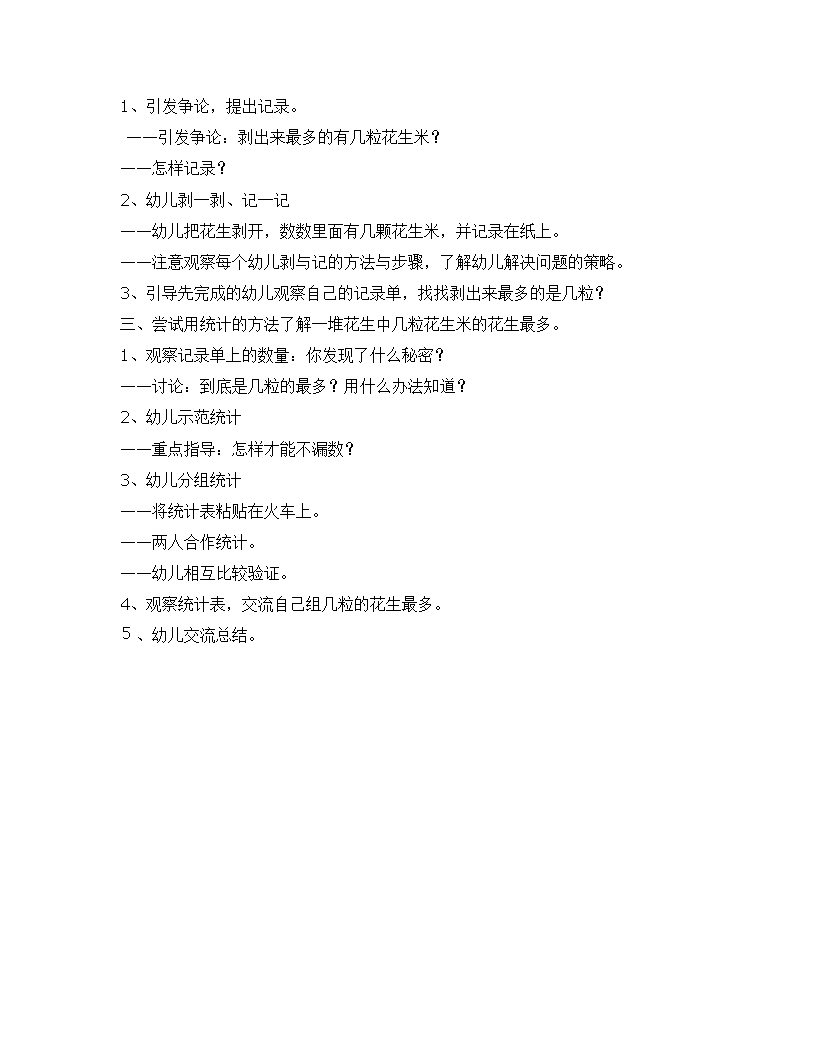 1、引发争论，提出记录。

——引发争论：剥出来最多的有几粒花生米？

——怎样记录？

2、幼儿剥一剥、记一记

——幼儿把花生剥开，数数里面有几颗花生米，并记录在纸上。

——注意观察每个幼儿剥与记的方法与步骤，了解幼儿解决问题的策略。

3、引导先完成的幼儿观察自己的记录单，找找剥出来最多的是几粒？

三、尝试用统计的方法了解一堆花生中几粒花生米的花生最多。

1、观察记录单上的数量：你发现了什么秘密？

——讨论：到底是几粒的最多？用什么办法知道？

2、幼儿示范统计

——重点指导：怎样才能不漏数？

3、幼儿分组统计

——将统计表粘贴在火车上。

——两人合作统计。

——幼儿相互比较验证。

4、观察统计表，交流自己组几粒的花生最多。

5、幼儿交流总结。